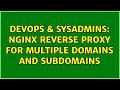 DEVOPS & SYSADMINS: NGINX REVERSE PROXY FOR MULTIPLE DOMAINS AND SUBDOMAINS